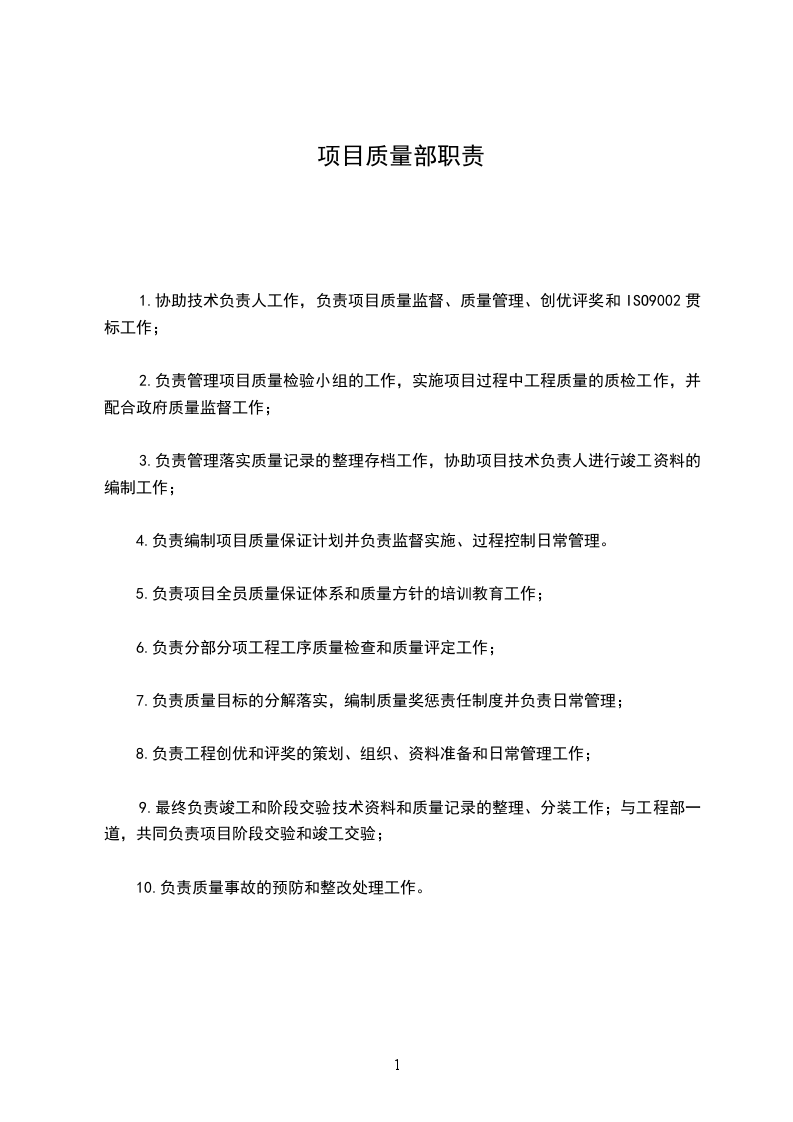 项目质量部职责

1.协助技术负责人工作，负责项目质量监督、质量管理、创优评奖和 ISO9002 贯标工作；

2.负责管理项目质量检验小组的工作，实施项目过程中工程质量的质检工作，并配合政府质量监督工作；

3.负责管理落实质量记录的整理存档工作，协助项目技术负责人进行竣工资料的编制工作；

4.负责编制项目质量保证计划并负责监督实施、过程控制日常管理。

5.负责项目全员质量保证体系和质量方针的培训教育工作；

6.负责分部分项工程工序质量检查和质量评定工作；

7.负责质量目标的分解落实，编制质量奖惩责任制度并负责日常管理；

8.负责工程创优和评奖的策划、组织、资料准备和日常管理工作；

9.最终负责竣工和阶段交验技术资料和质量记录的整理、分装工作；与工程部一道，共同负责项目阶段交验和竣工交验；

10.负责质量事故的预防和整改处理工作。

1